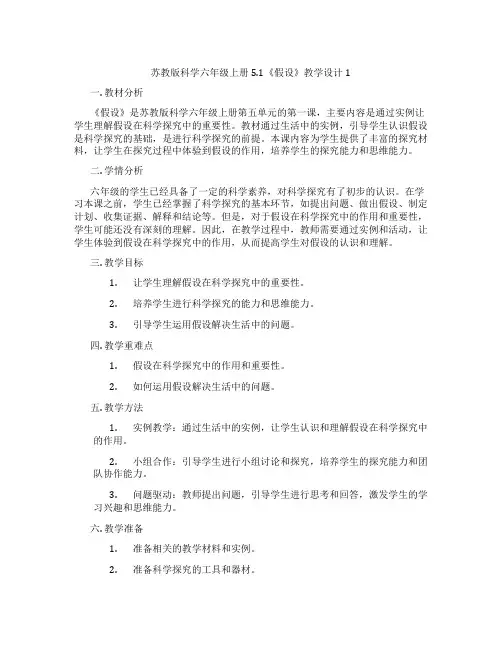 苏教版科学六年级上册 5.1《假设》教学设计 1

一. 教材分析

《假设》是苏教版科学六年级上册第五单元的第一课，主要内容是通过实例让学生理解假设在科学探究中的重要性。教材通过生活中的实例，引导学生认识假设是科学探究的基础，是进行科学探究的前提。本课内容为学生提供了丰富的探究材料，让学生在探究过程中体验到假设的作用，培养学生的探究能力和思维能力。

二. 学情分析

六年级的学生已经具备了一定的科学素养，对科学探究有了初步的认识。在学习本课之前，学生已经掌握了科学探究的基本环节，如提出问题、做出假设、制定计划、收集证据、解释和结论等。但是，对于假设在科学探究中的作用和重要性，学生可能还没有深刻的理解。因此，在教学过程中，教师需要通过实例和活动，让学生体验到假设在科学探究中的作用，从而提高学生对假设的认识和理解。

三. 教学目标

1. 让学生理解假设在科学探究中的重要性。

2. 培养学生进行科学探究的能力和思维能力。

3. 引导学生运用假设解决生活中的问题。

四. 教学重难点

1. 假设在科学探究中的作用和重要性。

2. 如何运用假设解决生活中的问题。

五. 教学方法

1. 实例教学：通过生活中的实例，让学生认识和理解假设在科学探究中的作用。

2. 小组合作：引导学生进行小组讨论和探究，培养学生的探究能力和团队协作能力。

3. 问题驱动：教师提出问题，引导学生进行思考和回答，激发学生的学习兴趣和思维能力。

六. 教学准备

1. 准备相关的教学材料和实例。

2. 准备科学探究的工具和器材。